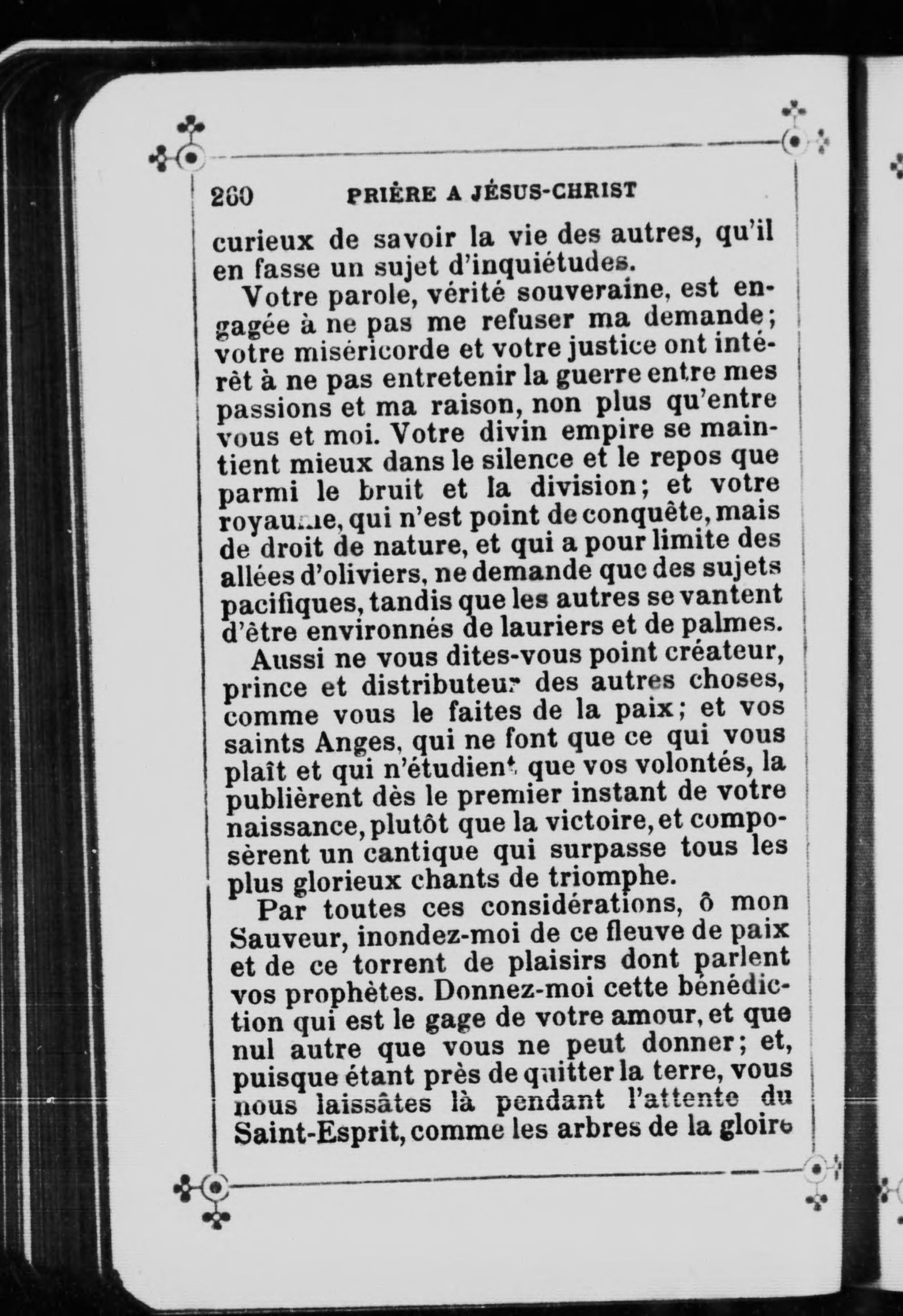 260 PRIÈRE A JÉSUS-CHRIST

curieux de savoir la vie des autres, qu'il en fasse un sujet d'inquiétudes.

Votre parole, vérité souveraine, est engagée à ne pas me refuser ma demande; votre miséricorde et votre justice ont intérêt à ne pas entretenir la guerre entre mes passions et ma raison, non plus qu'entre vous et moi. Votre divin empire se maintient mieux dans le silence et le repos que parmi le bruit et la division; et votre royaume, qui n'est point de conquête, mais de droit de nature, et qui a pour limite des allées d'oliviers, ne demande que des sujets pacifiques, tandis que les autres se vantent d'être environnés de lauriers et de palmes.

Aussi ne vous dites-vous point créateur, prince et distributeur des autres choses, comme vous le faites de la paix; et vos saints Anges, qui ne font que ce qui vous plaît et qui n'étudient que vos volontés, la publièrent dès le premier instant de votre naissance, plutôt que la victoire, et composèrent un cantique qui surpasse tous les plus glorieux chants de triomphe.

Par toutes ces considérations, ô mon Sauveur, inondez-moi de ce fleuve de paix et de ce torrent de plaisirs dont parlent vos prophètes. Donnez-moi cette bénédiction qui est le gage de votre amour, et que nul autre que vous ne peut donner; et, puisque étant près de quitter la terre, vous nous laissâtes là pendant l'attente du Saint-Esprit, comme les arbres de la gloire